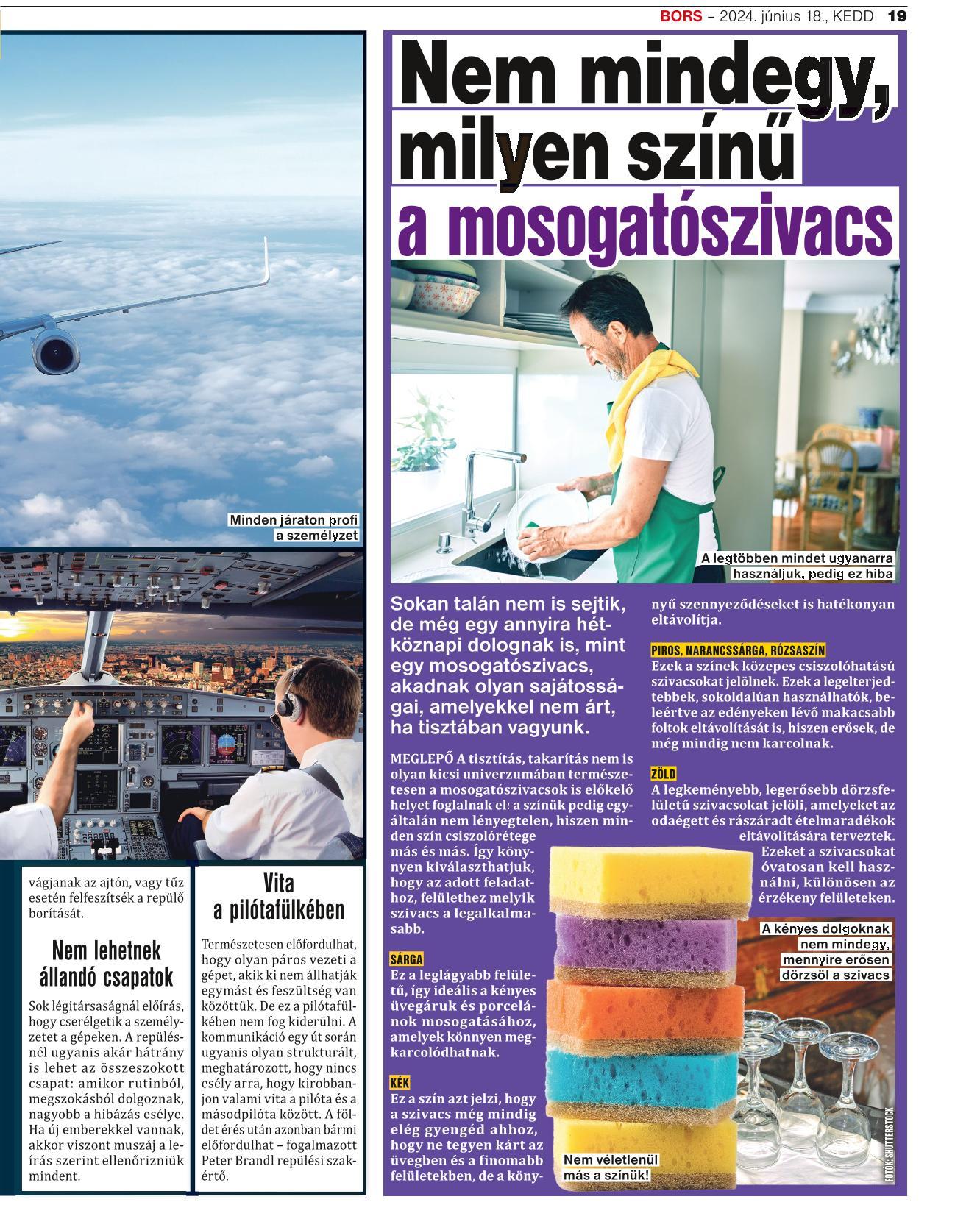 BORS – 2024. június 18., KEDD 19

Minden járaton profi a személyzet

vágjanak az ajtón, vagy tűz esetén felfeszítsék a repülő borítását.

Nem lehetnek állandó csapatok

Sok légitársaságnál előírás, hogy cserélgetik a személyzetet a gépeken. A repülésnél ugyanis akár hátrány is lehet az összeszokott csapat: amikor rutinból, megszokásból dolgoznak, nagyobb a hibázás esélye. Ha új emberekkel vannak, akkor viszont muszáj a leírás szerint ellenőrizniük mindent.

Vita a pilótafülkében

Természetesen előfordulhat, hogy olyan páros vezeti a gépet, akik ki nem állhatják egymást és feszültség van közöttük. De ez a pilótafülkében nem fog kiderülni. A kommunikáció egy út során ugyanis olyan strukturált, meghatározott, hogy nincs esély arra, hogy kirobbanjon valami vita a pilóta és a másodpilóta között. A földet érés után azonban bármi előfordulhat – fogalmazott Peter Brandl repülési szakértő.

Nem mindegy, milyen színű a mosogatószivacs

A legtöbben mindet ugyanarra használjuk, pedig ez hiba

Sokan talán nem is sejtik, de még egy annyira hétköznapi dolognak is, mint egy mosogatószivacs, akadnak olyan sajátosságai, amelyekkel nem árt, ha tisztában vagyunk.

MEGLEPŐ A tisztítás, takarítás nem is olyan kicsi univerzumában természetesen a mosogatószivacsok is előkelő helyet foglalnak el: a színük pedig egyáltalán nem lényegtelen, hiszen minden szín csiszolórétege más és más. Így könnyen kiválaszthatjuk, hogy az adott feladathoz, felülethez melyik szivacs a legalkalmasabb.

SÁRGA
Ez a leglágyabb felületű, így ideális a kényes üvegáruk és porcelánok mosogatásához, amelyek könnyen megkarcolódhatnak.

KÉK
Ez a szín azt jelzi, hogy a szivacs még mindig elég gyengéd ahhoz, hogy ne tegyen kárt az üvegben és a finomabb felületekben, de a könnyű szennyeződéseket is hatékonyan eltávolítja.

PIROS, NARANCSSÁRGA, RÓZSASZÍN
Ezek a színek közepes csiszolóhatású szivacsokat jelölnek. Ezek a legelterjedtebbek, sokoldalúan használhatók, beleértve az edényeken lévő makacsabb foltok eltávolítását is, hiszen erősek, de még mindig nem karcolnak.

ZÖLD
A legkeményebb, legerősebb dörzsfelületű szivacsokat jelöli, amelyeket az odaégett és rászáradt ételmaradékok eltávolítására terveztek. Ezeket a szivacsokat óvatosan kell használni, különösen az érzékeny felületeken.

A kényes dolgoknak nem mindegy, mennyire erősen dörzsöl a szivacs

Nem véletlenül más a színük!

FOTÓK: SHUTTERSTOCK